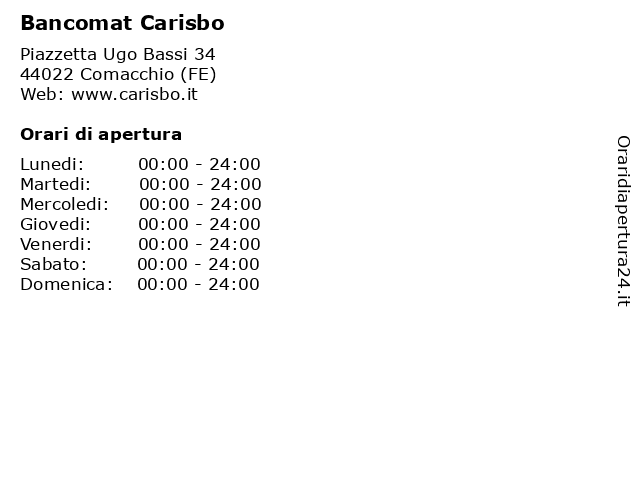 Bancomat Carisbo

Piazzetta Ugo Bassi 34
44022 Comacchio (FE)
Web: www.carisbo.it

Orari di apertura

Lunedi: 00:00 - 24:00
Martedi: 00:00 - 24:00
Mercoledi: 00:00 - 24:00
Giovedi: 00:00 - 24:00
Venerdi: 00:00 - 24:00
Sabato: 00:00 - 24:00
Domenica: 00:00 - 24:00

Oraridiapertura24.it